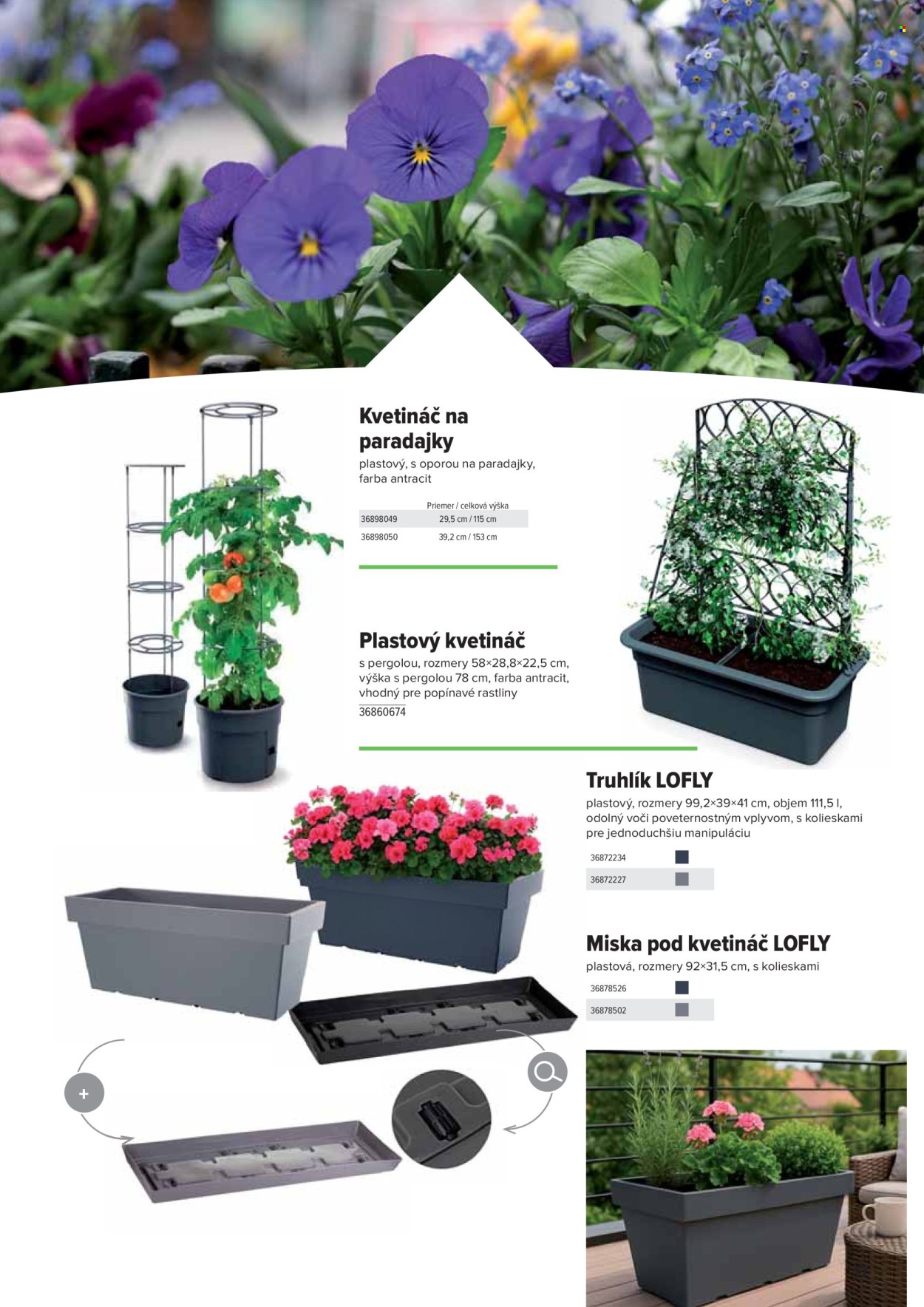 Kvetináč na paradajky

plastový, s oporou na paradajky, farba antracit

| | Priemer / celková výška |
|---|---|
| 36898049 | 29,5 cm / 115 cm |
| 36898050 | 39,2 cm / 153 cm |

Plastový kvetináč

s pergolou, rozmery 58×28,8×22,5 cm, výška s pergolou 78 cm, farba antracit, vhodný pre popínavé rastliny

36860674

Truhlík LOFLY

plastový, rozmery 99,2×39×41 cm, objem 111,5 l, odolný voči poveternostným vplyvom, s kolieskami pre jednoduchšiu manipuláciu

36872234

36872227

Miska pod kvetináč LOFLY

plastová, rozmery 92×31,5 cm, s kolieskami

36878526

36878502

+